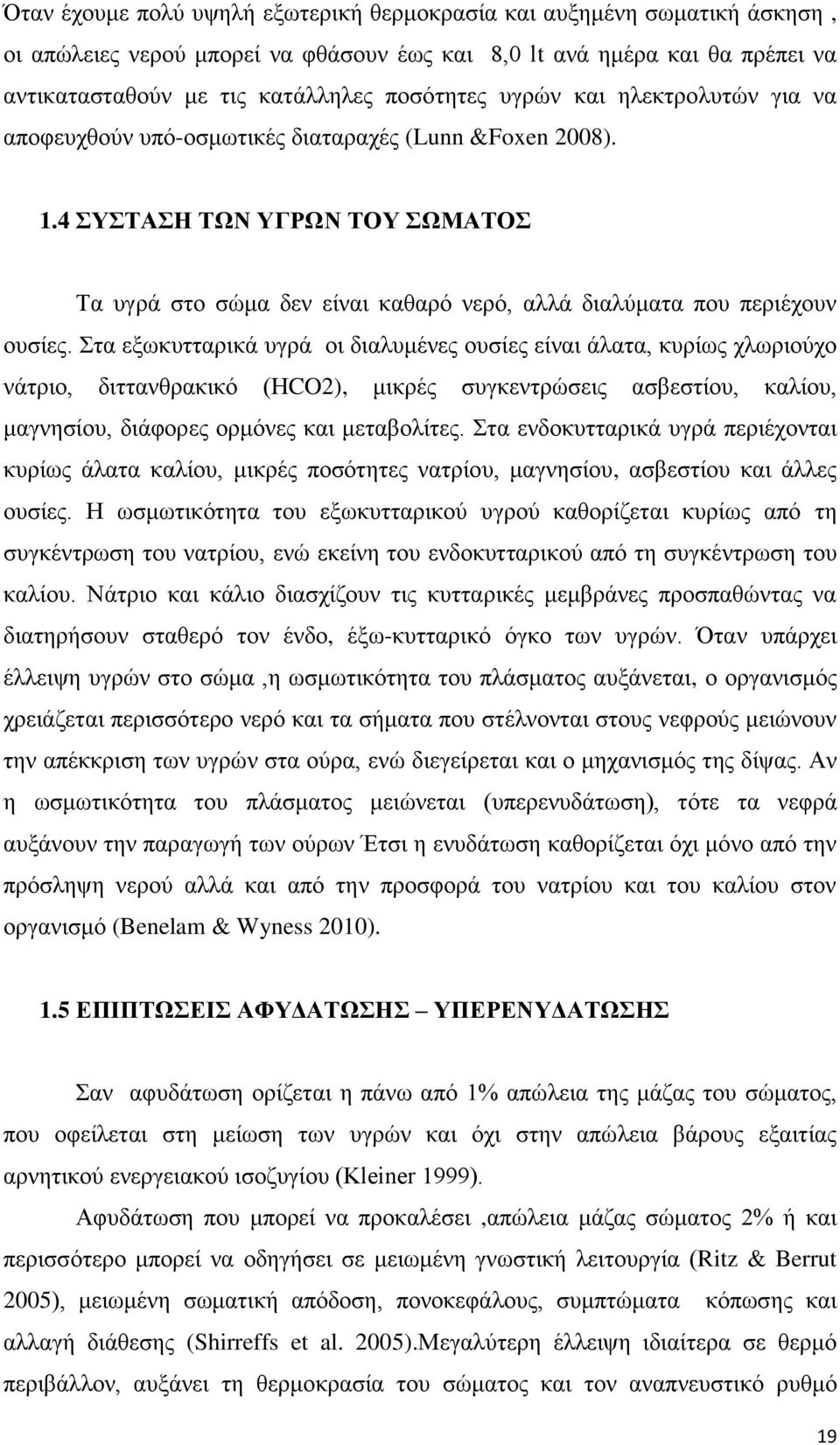 Όταν έχουμε πολύ υψηλή εξωτερική θερμοκρασία και αυξημένη σωματική άσκηση , οι απώλειες νερού μπορεί να φθάσουν έως και 8,0 lt ανά ημέρα και θα πρέπει να αντικατασταθούν με τις κατάλληλες ποσότητες υγρών και ηλεκτρολυτών για να αποφευχθούν υπό-οσμωτικές διαταραχές (Lunn &Foxen 2008).

1.4 ΣΥΣΤΑΣΗ ΤΩΝ ΥΓΡΩΝ ΤΟΥ ΣΩΜΑΤΟΣ

Τα υγρά στο σώμα δεν είναι καθαρό νερό, αλλά διαλύματα που περιέχουν ουσίες. Στα εξωκυτταρικά υγρά οι διαλυμένες ουσίες είναι άλατα, κυρίως χλωριούχο νάτριο, διττανθρακικό (HCO2), μικρές συγκεντρώσεις ασβεστίου, καλίου, μαγνησίου, διάφορες ορμόνες και μεταβολίτες. Στα ενδοκυτταρικά υγρά περιέχονται κυρίως άλατα καλίου, μικρές ποσότητες νατρίου, μαγνησίου, ασβεστίου και άλλες ουσίες. Η ωσμωτικότητα του εξωκυτταρικού υγρού καθορίζεται κυρίως από τη συγκέντρωση του νατρίου, ενώ εκείνη του ενδοκυτταρικού από τη συγκέντρωση του καλίου. Νάτριο και κάλιο διασχίζουν τις κυτταρικές μεμβράνες προσπαθώντας να διατηρήσουν σταθερό τον ένδο, έξω-κυτταρικό όγκο των υγρών. Όταν υπάρχει έλλειψη υγρών στο σώμα ,η ωσμωτικότητα του πλάσματος αυξάνεται, ο οργανισμός χρειάζεται περισσότερο νερό και τα σήματα που στέλνονται στους νεφρούς μειώνουν την απέκκριση των υγρών στα ούρα, ενώ διεγείρεται και ο μηχανισμός της δίψας. Αν η ωσμωτικότητα του πλάσματος μειώνεται (υπερενυδάτωση), τότε τα νεφρά αυξάνουν την παραγωγή των ούρων Έτσι η ενυδάτωση καθορίζεται όχι μόνο από την πρόσληψη νερού αλλά και από την προσφορά του νατρίου και του καλίου στον οργανισμό (Benelam & Wyness 2010).

1.5 ΕΠΙΠΤΩΣΕΙΣ ΑΦΥΔΑΤΩΣΗΣ – ΥΠΕΡΕΝΥΔΑΤΩΣΗΣ

Σαν αφυδάτωση ορίζεται η πάνω από 1% απώλεια της μάζας του σώματος, που οφείλεται στη μείωση των υγρών και όχι στην απώλεια βάρους εξαιτίας αρνητικού ενεργειακού ισοζυγίου (Kleiner 1999).

Αφυδάτωση που μπορεί να προκαλέσει ,απώλεια μάζας σώματος 2% ή και περισσότερο μπορεί να οδηγήσει σε μειωμένη γνωστική λειτουργία (Ritz & Berrut 2005), μειωμένη σωματική απόδοση, πονοκεφάλους, συμπτώματα κόπωσης και αλλαγή διάθεσης (Shirreffs et al. 2005).Μεγαλύτερη έλλειψη ιδιαίτερα σε θερμό περιβάλλον, αυξάνει τη θερμοκρασία του σώματος και τον αναπνευστικό ρυθμό

19